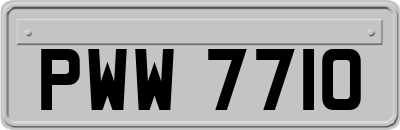 PWW 7710